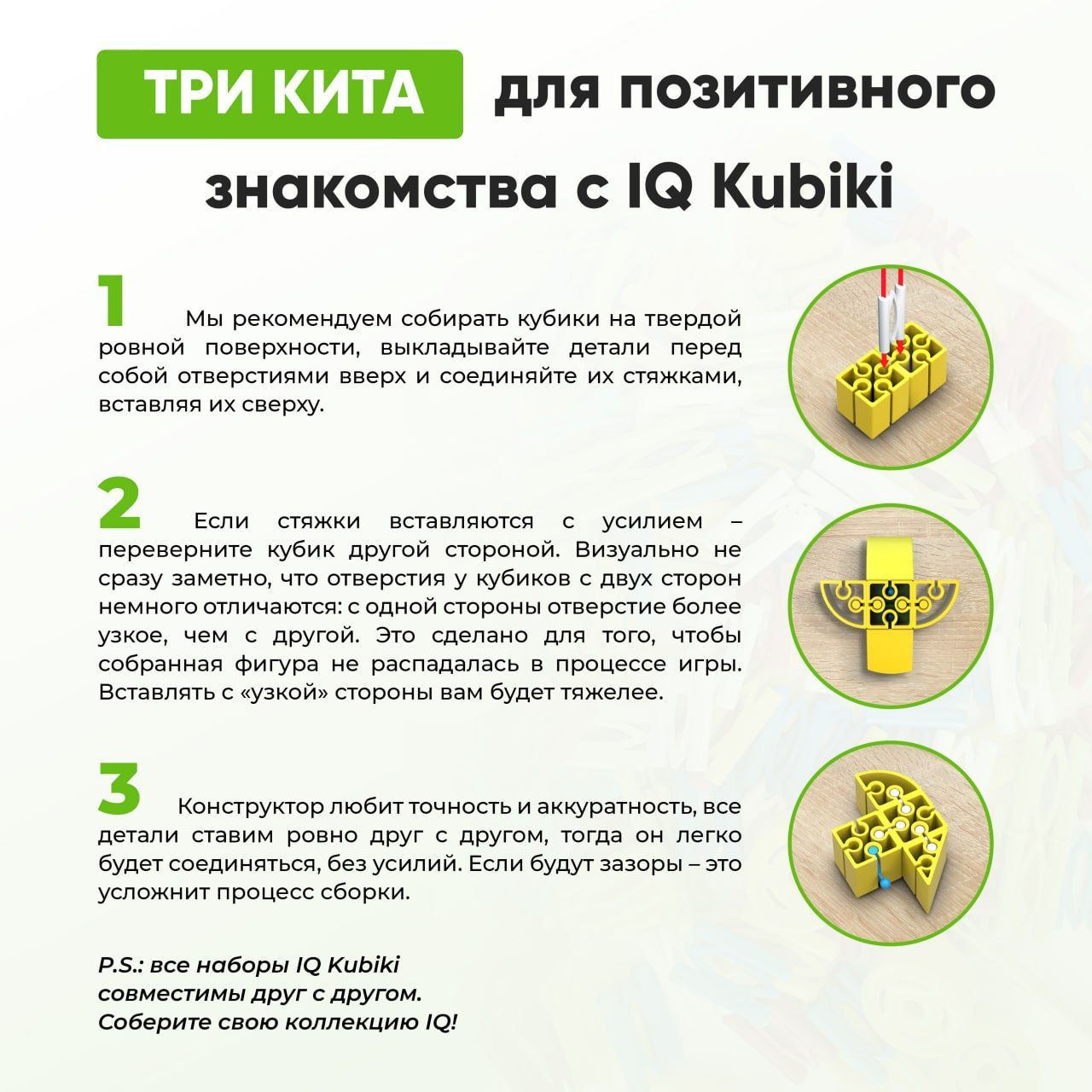 ТРИ КИТА для позитивного знакомства с IQ Kubiki

1 Мы рекомендуем собирать кубики на твердой ровной поверхности, выкладывайте детали перед собой отверстиями вверх и соединяйте их стяжками, вставляя их сверху.

2 Если стяжки вставляются с усилием – переверните кубик другой стороной. Визуально не сразу заметно, что отверстия у кубиков с двух сторон немного отличаются: с одной стороны отверстие более узкое, чем с другой. Это сделано для того, чтобы собранная фигура не распадалась в процессе игры. Вставлять с «узкой» стороны вам будет тяжелее.

3 Конструктор любит точность и аккуратность, все детали ставим ровно друг с другом, тогда он легко будет соединяться, без усилий. Если будут зазоры – это усложнит процесс сборки.

P.S.: все наборы IQ Kubiki совместимы друг с другом. Соберите свою коллекцию IQ!